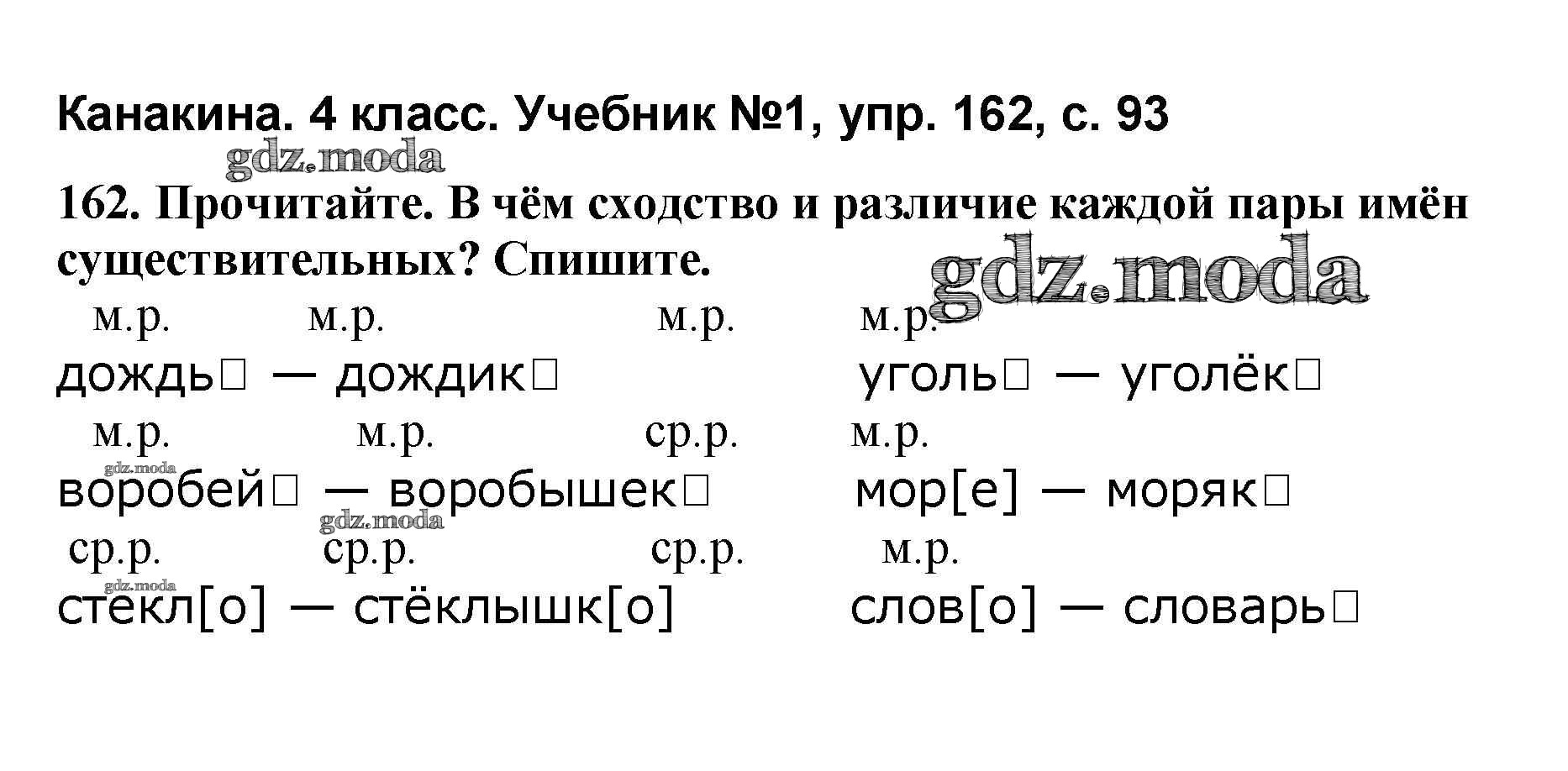 Канакина. 4 класс. Учебник №1, упр. 162, с. 93

162. Прочитайте. В чём сходство и различие каждой пары имён существительных? Спишите.

м.р. м.р. м.р. м.р.
дождь☐ — дождик☐ уголь☐ — уголёк☐

м.р. м.р. ср.р. м.р.
воробей☐ — воробышек☐ мор[е] — моряк☐

ср.р. ср.р. ср.р. м.р.
стекл[о] — стёклышк[о] слов[о] — словарь☐

gdz.moda